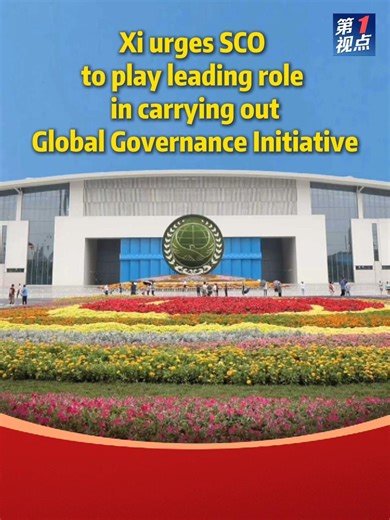 第1视点

Xi urges SCO to play leading role in carrying out Global Governance Initiative